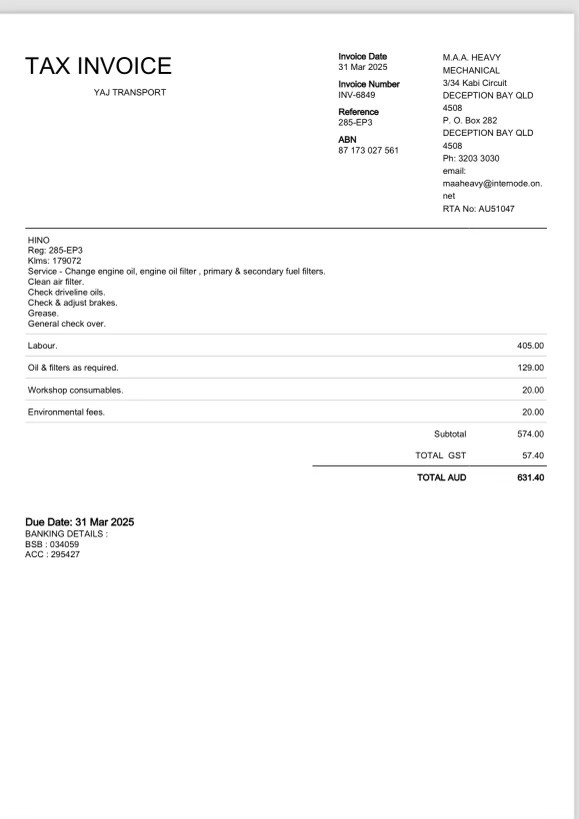 TAX INVOICE

YAJ TRANSPORT

Invoice Date
31 Mar 2025

Invoice Number
INV-6849

Reference
285-EP3

ABN
87 173 027 561

M.A.A. HEAVY MECHANICAL
3/34 Kabi Circuit
DECEPTION BAY QLD 4508
P. O. Box 282
DECEPTION BAY QLD 4508
Ph: 3203 3030
email: maaheavy@internode.on.net
RTA No: AU51047

HINO
Reg: 285-EP3
Klms: 179072
Service - Change engine oil, engine oil filter , primary & secondary fuel filters.
Clean air filter.
Check driveline oils.
Check & adjust brakes.
Grease.
General check over.

| | |
|---|---|
| Labour. | 405.00 |
| Oil & filters as required. | 129.00 |
| Workshop consumables. | 20.00 |
| Environmental fees. | 20.00 |
| Subtotal | 574.00 |
| TOTAL GST | 57.40 |
| TOTAL AUD | 631.40 |

Due Date: 31 Mar 2025
BANKING DETAILS :
BSB : 034059
ACC : 295427